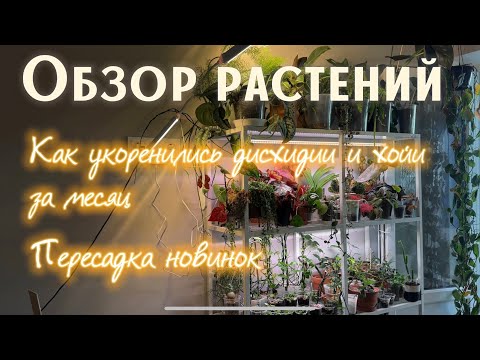 Обзор растений

Как укоренились дисхидии и хойи за месяц

Пересадка новинок